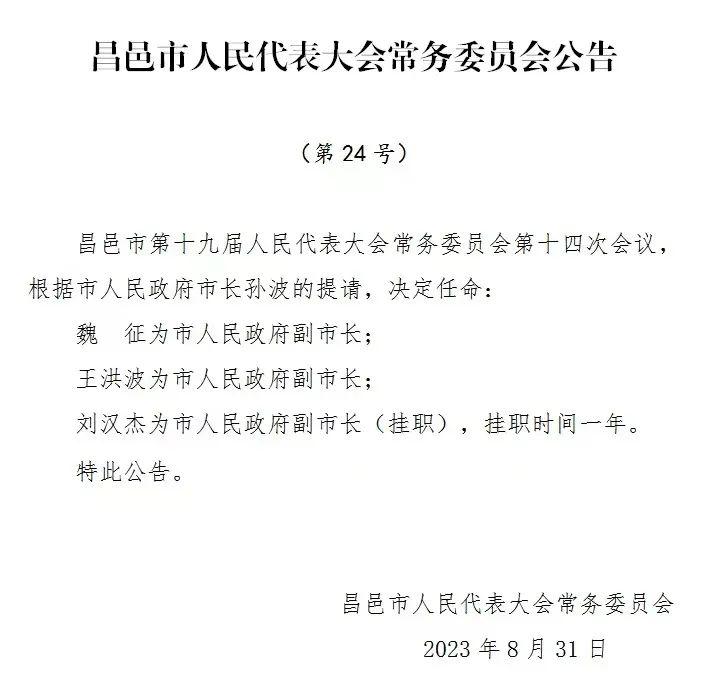 昌邑市人民代表大会常务委员会公告

（第 24 号）

昌邑市第十九届人民代表大会常务委员会第十四次会议，根据市人民政府市长孙波的提请，决定任命：

魏　征为市人民政府副市长；

王洪波为市人民政府副市长；

刘汉杰为市人民政府副市长（挂职），挂职时间一年。

特此公告。

昌邑市人民代表大会常务委员会

2023 年 8 月 31 日